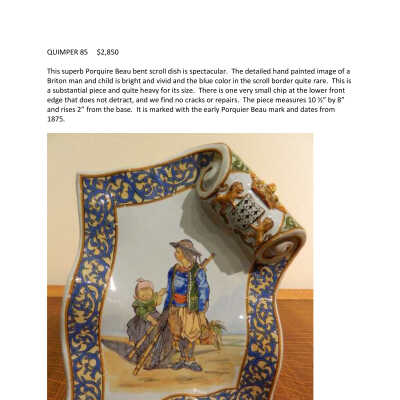 QUIMPER 85     $2,850

This superb Porquire Beau bent scroll dish is spectacular. The detailed hand painted image of a Briton man and child is bright and vivid and the blue color in the scroll border quite rare. This is a substantial piece and quite heavy for its size. There is one very small chip at the lower front edge that does not detract, and we find no cracks or repairs. The piece measures 10 ½" by 8" and rises 2" from the base. It is marked with the early Porquier Beau mark and dates from 1875.